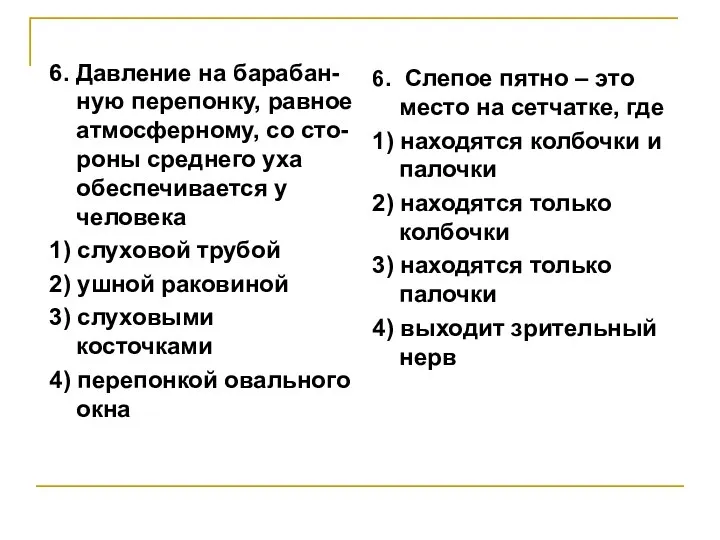 6. Давление на барабанную перепонку, равное атмосферному, со стороны среднего уха обеспечивается у человека

1) слуховой трубой

2) ушной раковиной

3) слуховыми косточками

4) перепонкой овального окна

6. Слепое пятно – это место на сетчатке, где

1) находятся колбочки и палочки

2) находятся только колбочки

3) находятся только палочки

4) выходит зрительный нерв